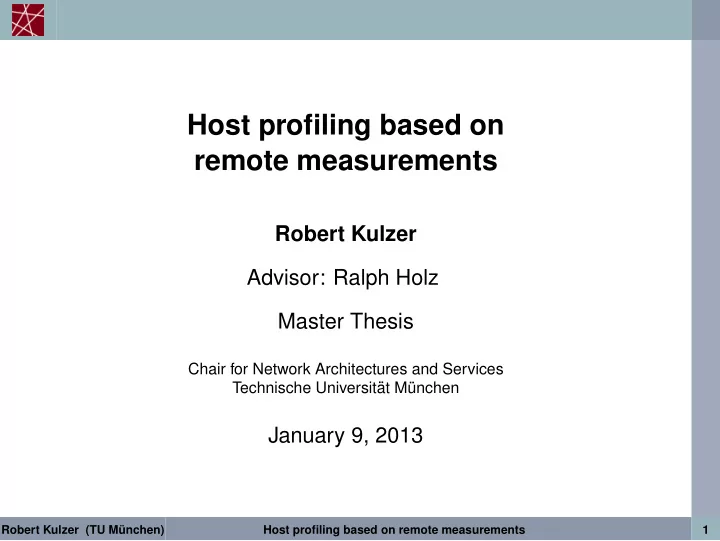 Host profiling based on remote measurements

Robert Kulzer

Advisor: Ralph Holz

Master Thesis

Chair for Network Architectures and Services
Technische Universität München

January 9, 2013

Robert Kulzer (TU München) Host profiling based on remote measurements 1